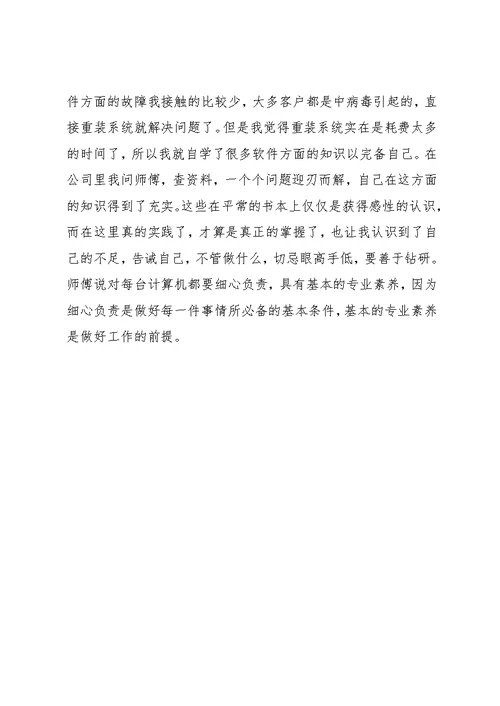 件方面的故障我接触的比较少，大多客户都是中病毒引起的，直接重装系统就解决问题了。但是我觉得重装系统实在是耗费太多的时间了，所以我就自学了很多软件方面的知识以完备自己。在公司里我问师傅，查资料，一个个问题迎刃而解，自己在这方面的知识得到了充实。这些在平常的书本上仅仅是获得感性的认识，而在这里真的实践了，才算是真正的掌握了，也让我认识到了自己的不足，告诫自己，不管做什么，切忌眼高手低，要善于钻研。师傅说对每台计算机都要细心负责，具有基本的专业素养，因为细心负责是做好每一件事情所必备的基本条件，基本的专业素养是做好工作的前提。